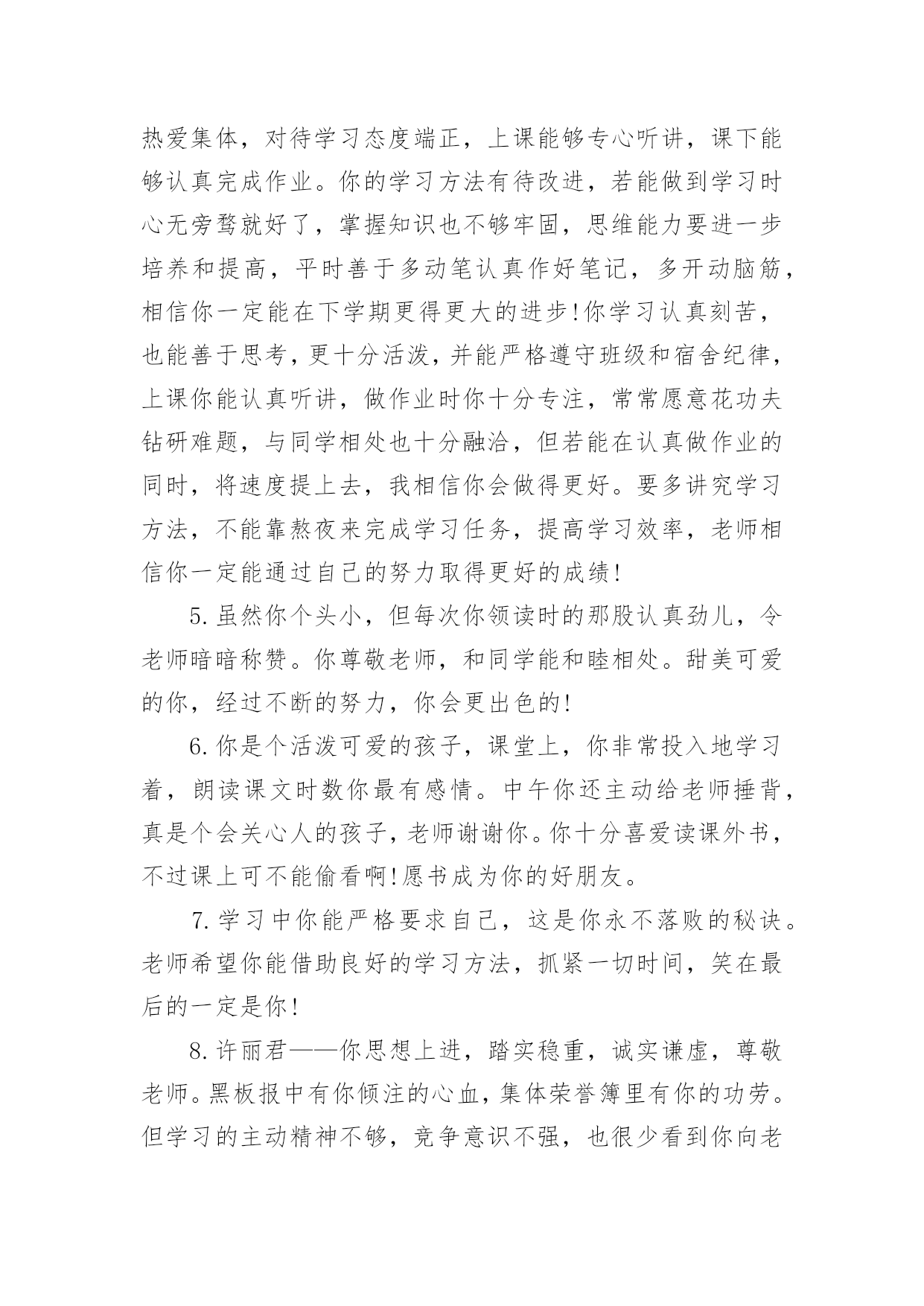 热爱集体，对待学习态度端正，上课能够专心听讲，课下能够认真完成作业。你的学习方法有待改进，若能做到学习时心无旁骛就好了，掌握知识也不够牢固，思维能力要进一步培养和提高，平时善于多动笔认真作好笔记，多开动脑筋，相信你一定能在下学期更得更大的进步!你学习认真刻苦，也能善于思考，更十分活泼，并能严格遵守班级和宿舍纪律，上课你能认真听讲，做作业时你十分专注，常常愿意花功夫钻研难题，与同学相处也十分融洽，但若能在认真做作业的同时，将速度提上去，我相信你会做得更好。要多讲究学习方法，不能靠熬夜来完成学习任务，提高学习效率，老师相信你一定能通过自己的努力取得更好的成绩!

5.虽然你个头小，但每次你领读时的那股认真劲儿，令老师暗暗称赞。你尊敬老师，和同学能和睦相处。甜美可爱的你，经过不断的努力，你会更出色的!

6.你是个活泼可爱的孩子，课堂上，你非常投入地学习着，朗读课文时数你最有感情。中午你还主动给老师捶背，真是个会关心人的孩子，老师谢谢你。你十分喜爱读课外书，不过课上可不能偷看啊!愿书成为你的好朋友。

7.学习中你能严格要求自己，这是你永不落败的秘诀。老师希望你能借助良好的学习方法，抓紧一切时间，笑在最后的一定是你!

8.许丽君——你思想上进，踏实稳重，诚实谦虚，尊敬老师。黑板报中有你倾注的心血，集体荣誉簿里有你的功劳。但学习的主动精神不够，竞争意识不强，也很少看到你向老